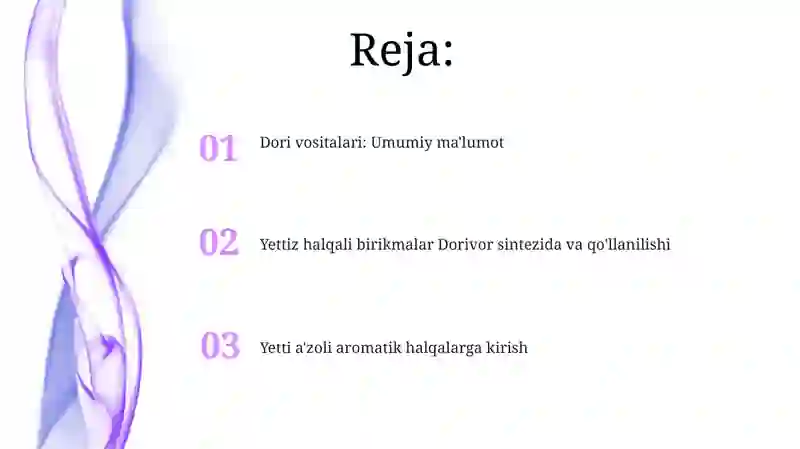 Reja:

01 Dori vositalari: Umumiy ma'lumot

02 Yettiz halqali birikmalar Dorivor sintezida va qo'llanilishi

03 Yetti a'zoli aromatik halqalarga kirish